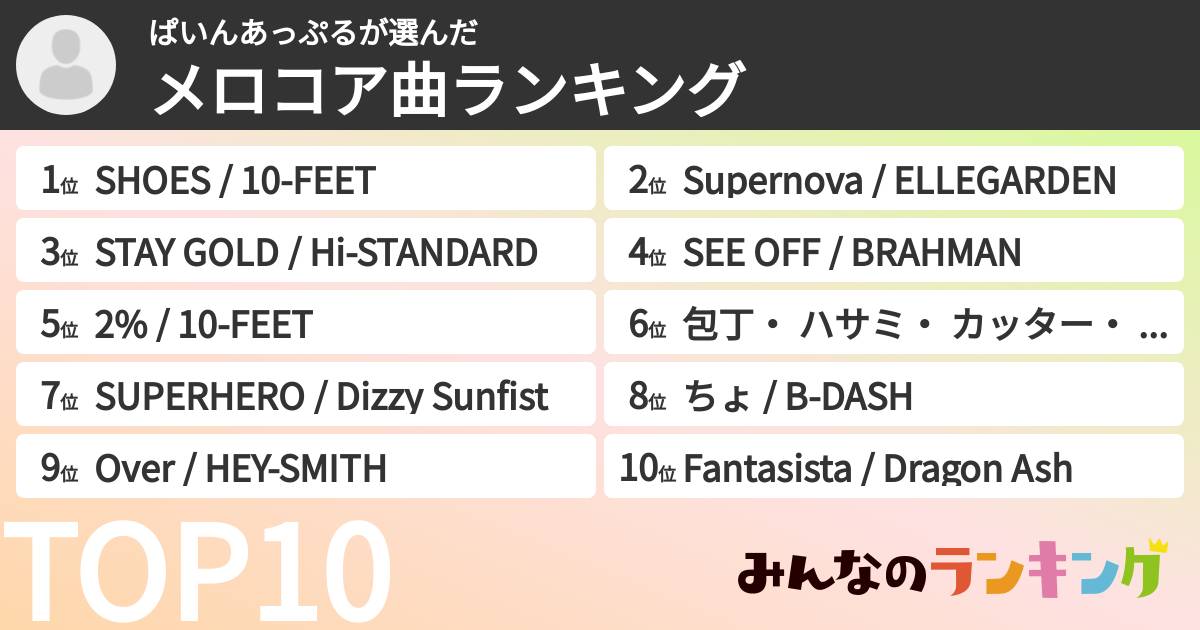 ぱいんあっぷるが選んだ
メロコア曲ランキング

1位 SHOES / 10-FEET
2位 Supernova / ELLEGARDEN
3位 STAY GOLD / Hi-STANDARD
4位 SEE OFF / BRAHMAN
5位 2% / 10-FEET
6位 包丁・ハサミ・カッター・...
7位 SUPERHERO / Dizzy Sunfist
8位 ちょ / B-DASH
9位 Over / HEY-SMITH
10位 Fantasista / Dragon Ash

TOP10

みんなのランキング